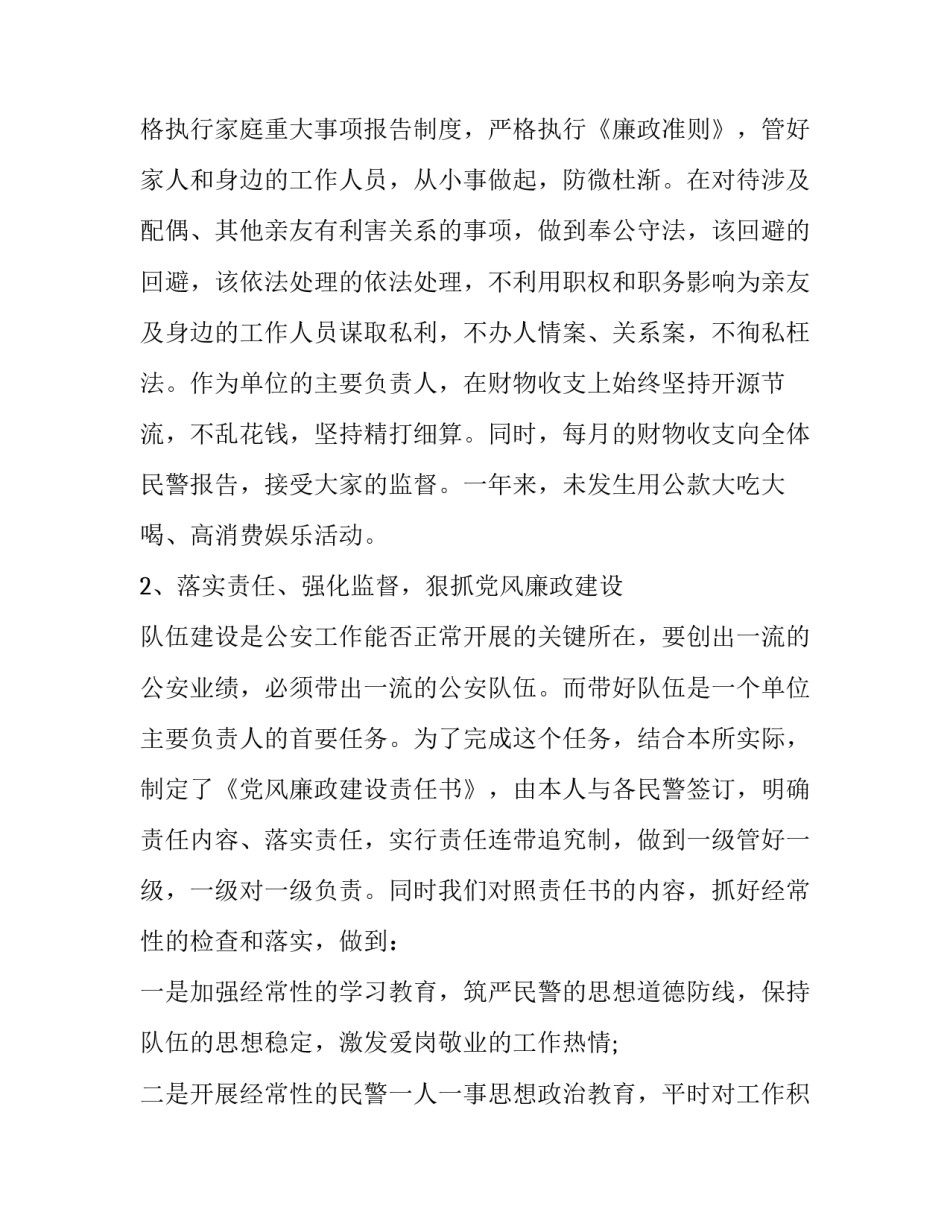 格执行家庭重大事项报告制度，严格执行《廉政准则》，管好家人和身边的工作人员，从小事做起，防微杜渐。在对待涉及配偶、其他亲友有利害关系的事项，做到奉公守法，该回避的回避，该依法处理的依法处理，不利用职权和职务影响为亲友及身边的工作人员谋取私利，不办人情案、关系案，不徇私枉法。作为单位的主要负责人，在财物收支上始终坚持开源节流，不乱花钱，坚持精打细算。同时，每月的财物收支向全体民警报告，接受大家的监督。一年来，未发生用公款大吃大喝、高消费娱乐活动。

2、落实责任、强化监督，狠抓党风廉政建设

队伍建设是公安工作能否正常开展的关键所在，要创出一流的公安业绩，必须带出一流的公安队伍。而带好队伍是一个单位主要负责人的首要任务。为了完成这个任务，结合本所实际，制定了《党风廉政建设责任书》，由本人与各民警签订，明确责任内容、落实责任，实行责任连带追究制，做到一级管好一级，一级对一级负责。同时我们对照责任书的内容，抓好经常性的检查和落实，做到：

一是加强经常性的学习教育，筑严民警的思想道德防线，保持队伍的思想稳定，激发爱岗敬业的工作热情;

二是开展经常性的民警一人一事思想政治教育，平时对工作积